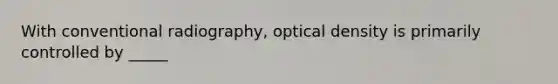 With conventional radiography, optical density is primarily controlled by _____